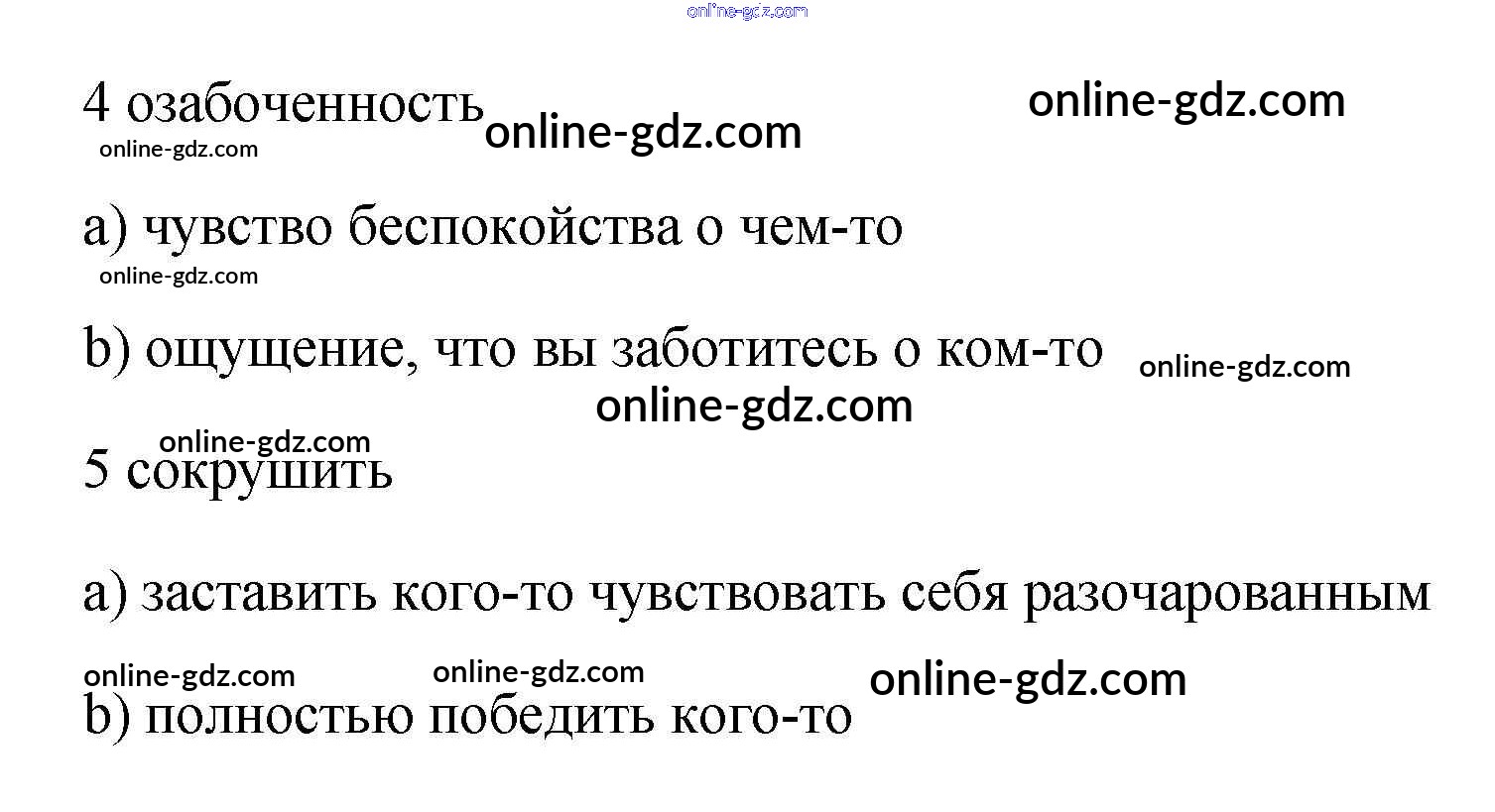 4 озабоченность

a) чувство беспокойства о чем-то

b) ощущение, что вы заботитесь о ком-то

5 сокрушить

a) заставить кого-то чувствовать себя разочарованным

b) полностью победить кого-то

online-gdz.com